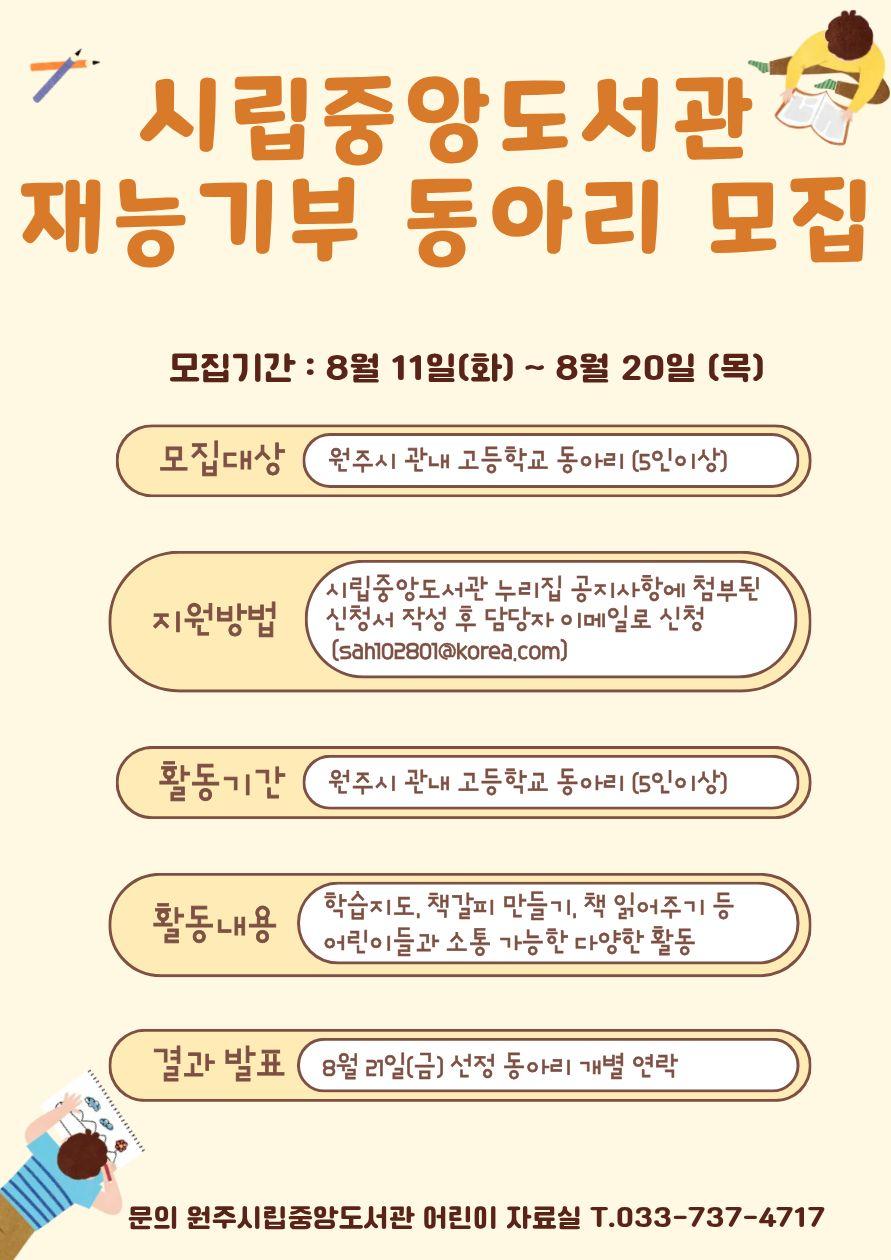 시립중앙도서관
재능기부 동아리 모집

모집기간 : 8월 11일(화) ~ 8월 20일 (목)

모집대상
원주시 관내 고등학교 동아리 (5인이상)

지원방법
시립중앙도서관 누리집 공지사항에 첨부된 신청서 작성 후 담당자 이메일로 신청 (sah102801@korea.com)

활동기간
원주시 관내 고등학교 동아리 (5인이상)

활동내용
학습지도, 책갈피 만들기, 책 읽어주기 등 어린이들과 소통 가능한 다양한 활동

결과 발표
8월 21일(금) 선정 동아리 개별 연락

문의 원주시립중앙도서관 어린이 자료실 T.033-737-4717